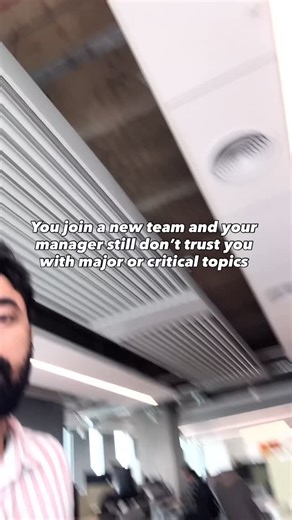 You join a new team and your manager still don't trust you with major or critical topics